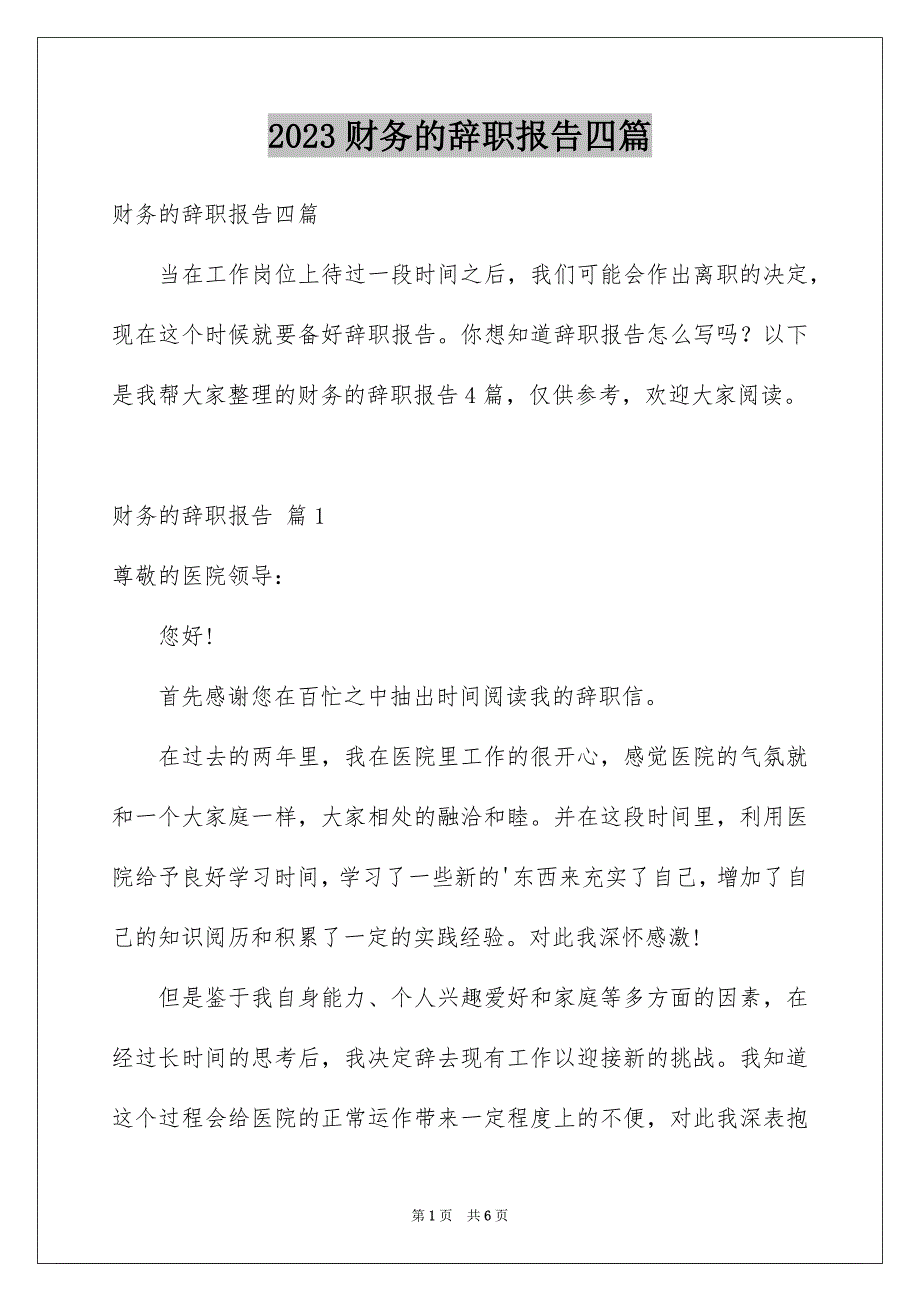 2023 财务的辞职报告四篇

财务的辞职报告四篇

当在工作岗位上待过一段时间之后，我们可能会作出离职的决定，现在这个时候就要备好辞职报告。你想知道辞职报告怎么写吗？以下是我帮大家整理的财务的辞职报告 4 篇，仅供参考，欢迎大家阅读。

财务的辞职报告 篇 1

尊敬的医院领导：

您好！

首先感谢您在百忙之中抽出时间阅读我的辞职信。

在过去的两年里，我在医院里工作的很开心，感觉医院的气氛就和一个大家庭一样，大家相处的融洽和睦。并在这段时间里，利用医院给予良好学习时间，学习了一些新的'东西来充实了自己，增加了自己的知识阅历和积累了一定的实践经验。对此我深怀感激！

但是鉴于我自身能力、个人兴趣爱好和家庭等多方面的因素，在经过长时间的思考后，我决定辞去现有工作以迎接新的挑战。我知道这个过程会给医院的正常运作带来一定程度上的不便，对此我深表抱

第 1 页 共 6 页